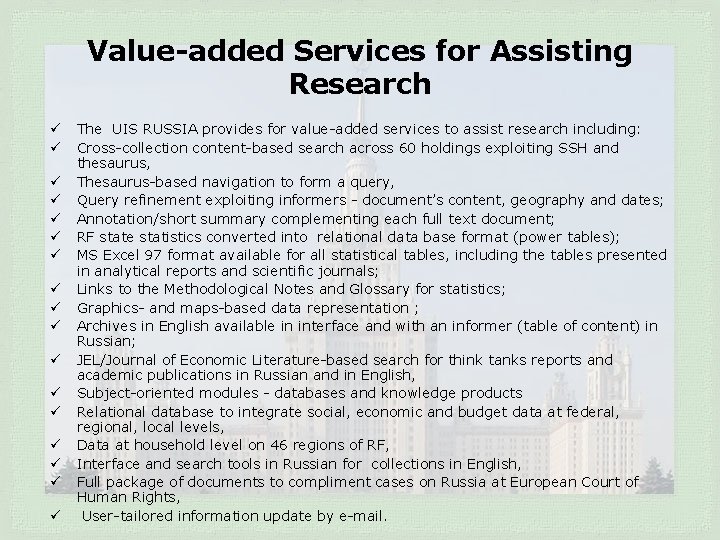 Value-added Services for Assisting Research

✓ The UIS RUSSIA provides for value-added services to assist research including:
✓ Cross-collection content-based search across 60 holdings exploiting SSH and thesaurus,
✓ Thesaurus-based navigation to form a query,
✓ Query refinement exploiting informers - document's content, geography and dates;
✓ Annotation/short summary complementing each full text document;
✓ RF state statistics converted into relational data base format (power tables);
✓ MS Excel 97 format available for all statistical tables, including the tables presented in analytical reports and scientific journals;
✓ Links to the Methodological Notes and Glossary for statistics;
✓ Graphics- and maps-based data representation ;
✓ Archives in English available in interface and with an informer (table of content) in Russian;
✓ JEL/Journal of Economic Literature-based search for think tanks reports and academic publications in Russian and in English,
✓ Subject-oriented modules - databases and knowledge products
✓ Relational database to integrate social, economic and budget data at federal, regional, local levels,
✓ Data at household level on 46 regions of RF,
✓ Interface and search tools in Russian for collections in English,
✓ Full package of documents to compliment cases on Russia at European Court of Human Rights,
✓ User-tailored information update by e-mail.